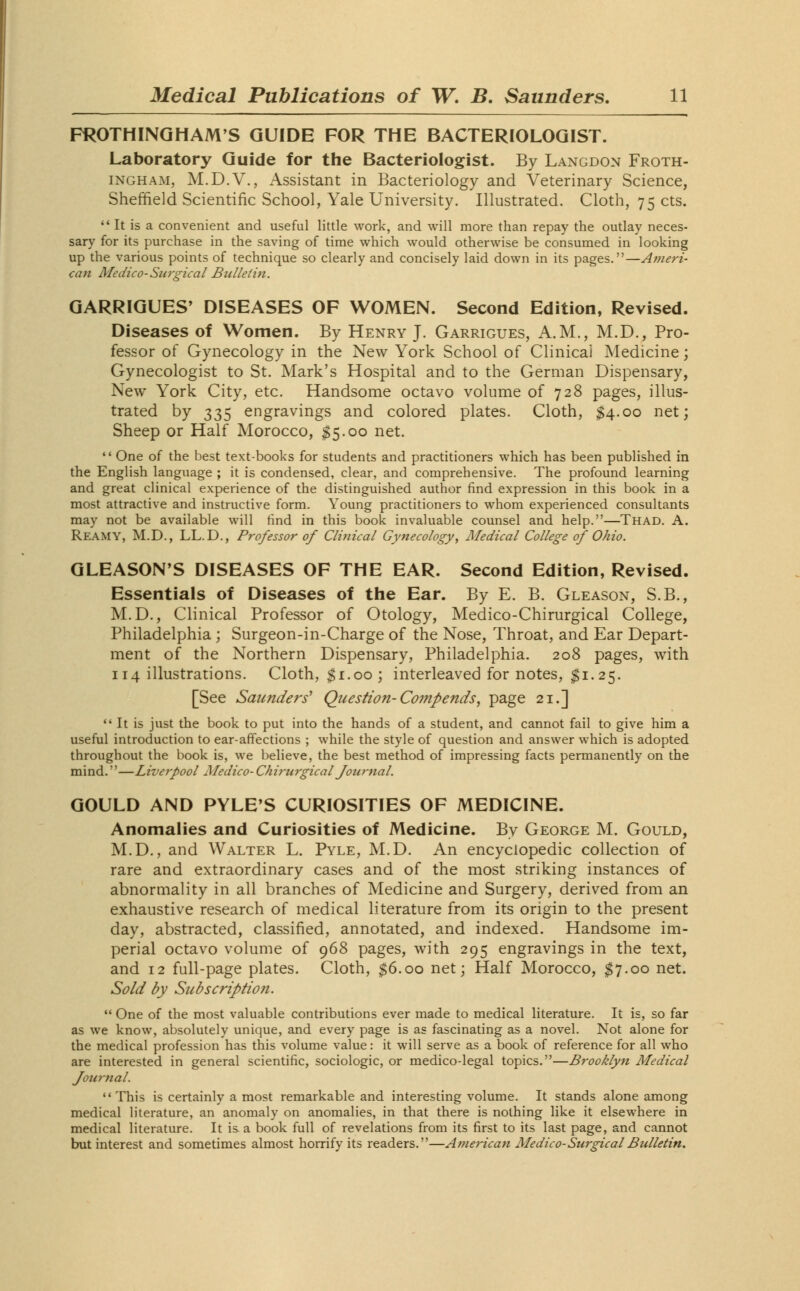 Medical Publications of W. B. Saunders. 11

FROTHINGHAM'S GUIDE FOR THE BACTERIOLOGIST.

Laboratory Guide for the Bacteriologist. By Langdon Frothingham, M.D.V., Assistant in Bacteriology and Veterinary Science, Sheffield Scientific School, Yale University. Illustrated. Cloth, 75 cts.

"It is a convenient and useful little work, and will more than repay the outlay necessary for its purchase in the saving of time which would otherwise be consumed in looking up the various points of technique so clearly and concisely laid down in its pages."—American Medico-Surgical Bulletin.

GARRIGUES' DISEASES OF WOMEN. Second Edition, Revised.

Diseases of Women. By Henry J. Garrigues, A.M., M.D., Professor of Gynecology in the New York School of Clinical Medicine; Gynecologist to St. Mark's Hospital and to the German Dispensary, New York City, etc. Handsome octavo volume of 728 pages, illustrated by 335 engravings and colored plates. Cloth, $4.00 net; Sheep or Half Morocco, $5.00 net.

"One of the best text-books for students and practitioners which has been published in the English language; it is condensed, clear, and comprehensive. The profound learning and great clinical experience of the distinguished author find expression in this book in a most attractive and instructive form. Young practitioners to whom experienced consultants may not be available will find in this book invaluable counsel and help."—Thad. A. Reamy, M.D., LL.D., Professor of Clinical Gynecology, Medical College of Ohio.

GLEASON'S DISEASES OF THE EAR. Second Edition, Revised.

Essentials of Diseases of the Ear. By E. B. Gleason, S.B., M.D., Clinical Professor of Otology, Medico-Chirurgical College, Philadelphia; Surgeon-in-Charge of the Nose, Throat, and Ear Department of the Northern Dispensary, Philadelphia. 208 pages, with 114 illustrations. Cloth, $1.00; interleaved for notes, $1.25. [See Saunders' Question-Compends, page 21.]

"It is just the book to put into the hands of a student, and cannot fail to give him a useful introduction to ear-affections; while the style of question and answer which is adopted throughout the book is, we believe, the best method of impressing facts permanently on the mind."—Liverpool Medico-Chirurgical Journal.

GOULD AND PYLE'S CURIOSITIES OF MEDICINE.

Anomalies and Curiosities of Medicine. By George M. Gould, M.D., and Walter L. Pyle, M.D. An encyclopedic collection of rare and extraordinary cases and of the most striking instances of abnormality in all branches of Medicine and Surgery, derived from an exhaustive research of medical literature from its origin to the present day, abstracted, classified, annotated, and indexed. Handsome imperial octavo volume of 968 pages, with 295 engravings in the text, and 12 full-page plates. Cloth, $6.00 net; Half Morocco, $7.00 net. Sold by Subscription.

"One of the most valuable contributions ever made to medical literature. It is, so far as we know, absolutely unique, and every page is as fascinating as a novel. Not alone for the medical profession has this volume value: it will serve as a book of reference for all who are interested in general scientific, sociologic, or medico-legal topics."—Brooklyn Medical Journal.

"This is certainly a most remarkable and interesting volume. It stands alone among medical literature, an anomaly on anomalies, in that there is nothing like it elsewhere in medical literature. It is a book full of revelations from its first to its last page, and cannot but interest and sometimes almost horrify its readers."—American Medico-Surgical Bulletin.